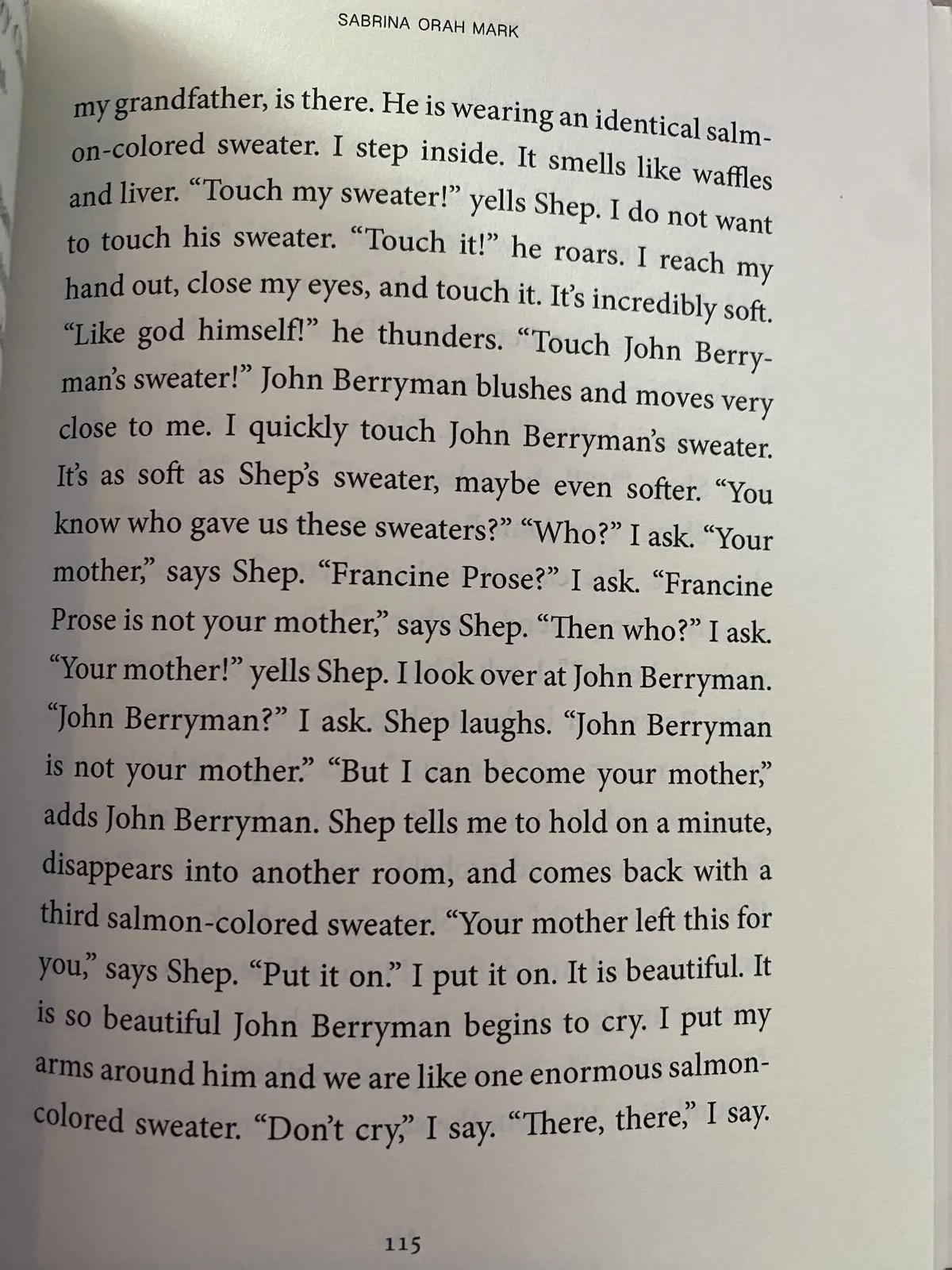 SABRINA ORAH MARK

my grandfather, is there. He is wearing an identical salmon-colored sweater. I step inside. It smells like waffles and liver. "Touch my sweater!" yells Shep. I do not want to touch his sweater. "Touch it!" he roars. I reach my hand out, close my eyes, and touch it. It's incredibly soft. "Like god himself!" he thunders. "Touch John Berryman's sweater!" John Berryman blushes and moves very close to me. I quickly touch John Berryman's sweater. It's as soft as Shep's sweater, maybe even softer. "You know who gave us these sweaters?" "Who?" I ask. "Your mother," says Shep. "Francine Prose?" I ask. "Francine Prose is not your mother," says Shep. "Then who?" I ask. "Your mother!" yells Shep. I look over at John Berryman. "John Berryman?" I ask. Shep laughs. "John Berryman is not your mother." "But I can become your mother," adds John Berryman. Shep tells me to hold on a minute, disappears into another room, and comes back with a third salmon-colored sweater. "Your mother left this for you," says Shep. "Put it on." I put it on. It is beautiful. It is so beautiful John Berryman begins to cry. I put my arms around him and we are like one enormous salmon-colored sweater. "Don't cry," I say. "There, there," I say.

115